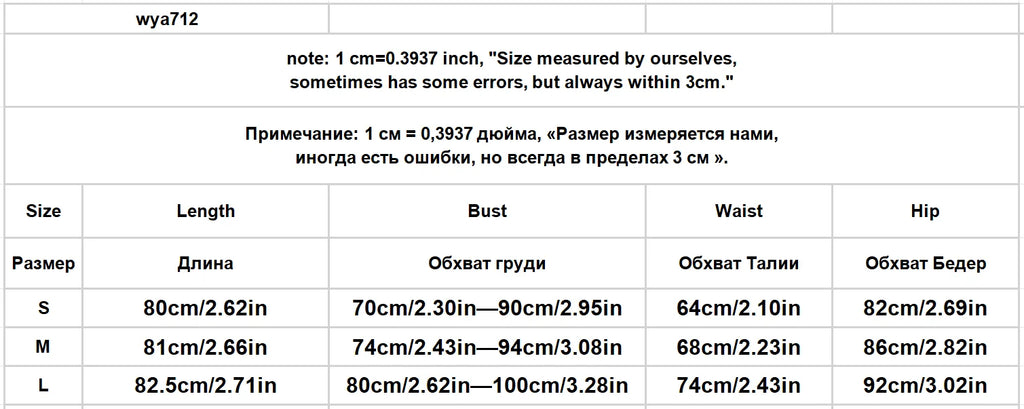 wya712

note: 1 cm=0.3937 inch, "Size measured by ourselves, sometimes has some errors, but always within 3cm."

Примечание: 1 см = 0,3937 дюйма, «Размер измеряется нами, иногда есть ошибки, но всегда в пределах 3 см ».

| Size | Length | Bust | Waist | Hip |
|---|---|---|---|---|
| Размер | Длина | Обхват груди | Обхват Талии | Обхват Бедер |
| S | 80cm/2.62in | 70cm/2.30in—90cm/2.95in | 64cm/2.10in | 82cm/2.69in |
| M | 81cm/2.66in | 74cm/2.43in—94cm/3.08in | 68cm/2.23in | 86cm/2.82in |
| L | 82.5cm/2.71in | 80cm/2.62in—100cm/3.28in | 74cm/2.43in | 92cm/3.02in |